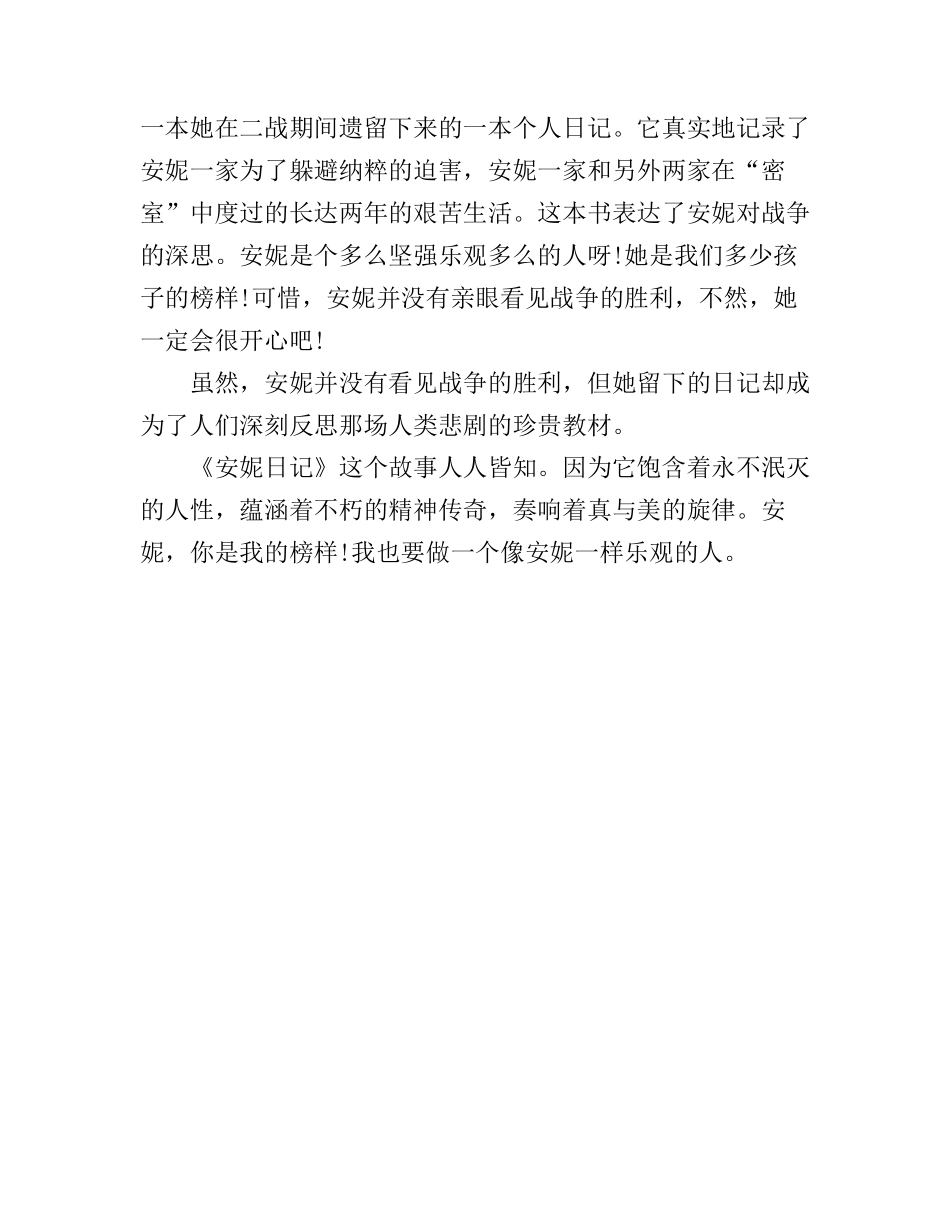 一本她在二战期间遗留下来的一本个人日记。它真实地记录了安妮一家为了躲避纳粹的迫害，安妮一家和另外两家在“密室”中度过的长达两年的艰苦生活。这本书表达了安妮对战争的深思。安妮是个多么坚强乐观多么的人呀!她是我们多少孩子的榜样!可惜，安妮并没有亲眼看见战争的胜利，不然，她一定会很开心吧!

虽然，安妮并没有看见战争的胜利，但她留下的日记却成为了人们深刻反思那场人类悲剧的珍贵教材。

《安妮日记》这个故事人人皆知。因为它饱含着永不泯灭的人性，蕴涵着不朽的精神传奇，奏响着真与美的旋律。安妮，你是我的榜样!我也要做一个像安妮一样乐观的人。